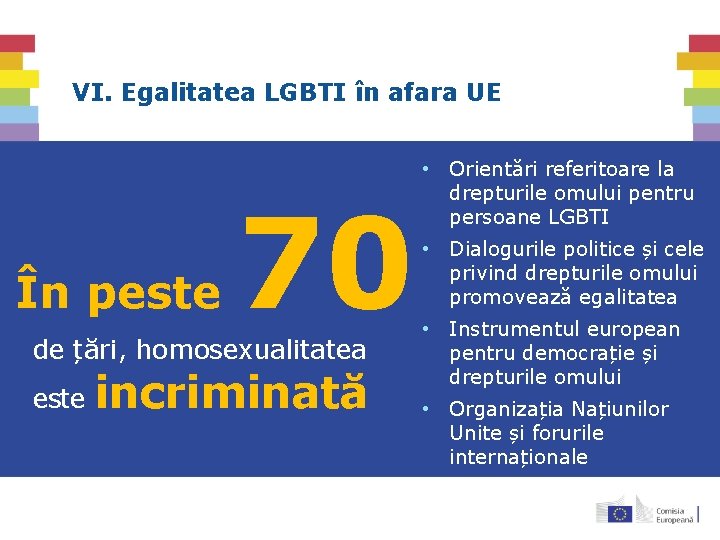 VI. Egalitatea LGBTI în afara UE

În peste 70

de țări, homosexualitatea este incriminată

• Orientări referitoare la drepturile omului pentru persoane LGBTI
• Dialogurile politice și cele privind drepturile omului promovează egalitatea
• Instrumentul european pentru democrație și drepturile omului
• Organizația Națiunilor Unite și forurile internaționale

Comisia Europeană